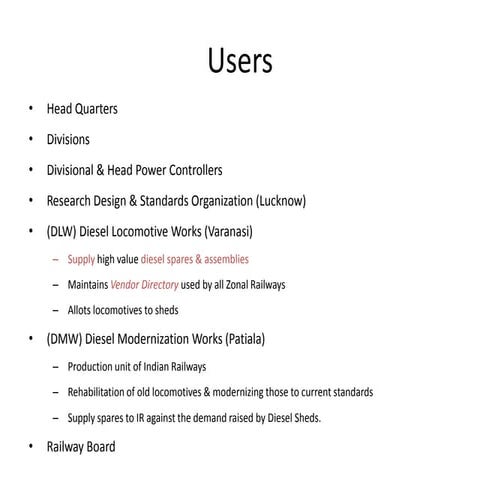 Users

• Head Quarters
• Divisions
• Divisional & Head Power Controllers
• Research Design & Standards Organization (Lucknow)
• (DLW) Diesel Locomotive Works (Varanasi)
  – Supply high value diesel spares & assemblies
  – Maintains Vendor Directory used by all Zonal Railways
  – Allots locomotives to sheds
• (DMW) Diesel Modernization Works (Patiala)
  – Production unit of Indian Railways
  – Rehabilitation of old locomotives & modernizing those to current standards
  – Supply spares to IR against the demand raised by Diesel Sheds.
• Railway Board